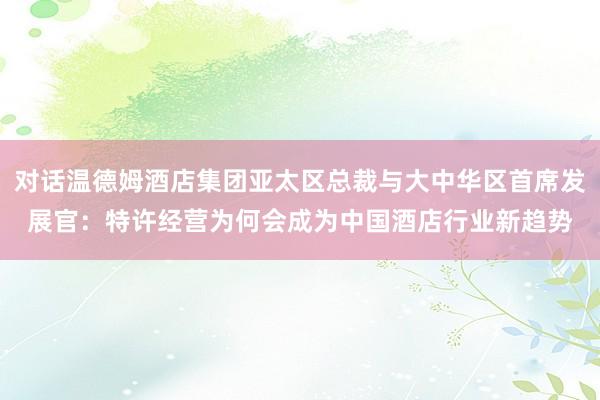 对话温德姆酒店集团亚太区总裁与大中华区首席发展官：特许经营为何会成为中国酒店行业新趋势